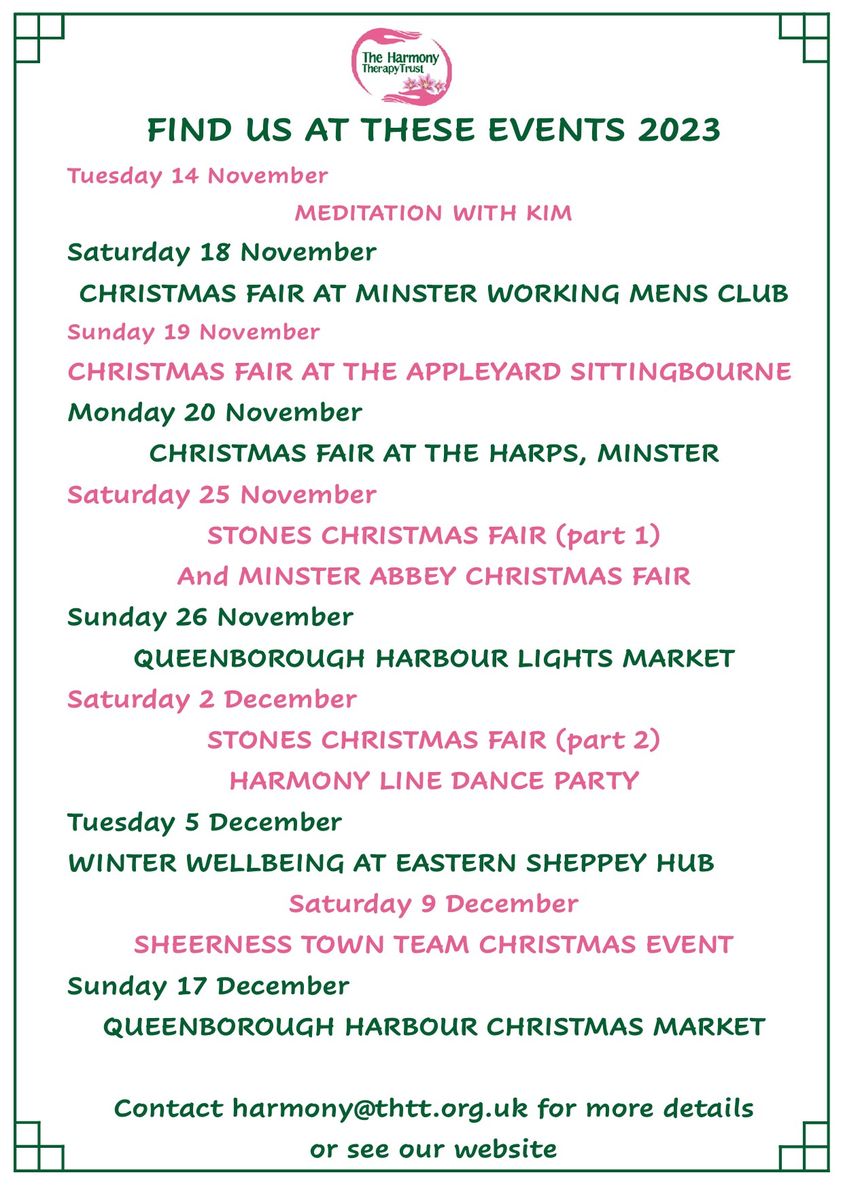 The Harmony Therapy Trust

FIND US AT THESE EVENTS 2023

Tuesday 14 November

MEDITATION WITH KIM

Saturday 18 November

CHRISTMAS FAIR AT MINSTER WORKING MENS CLUB

Sunday 19 November

CHRISTMAS FAIR AT THE APPLEYARD SITTINGBOURNE

Monday 20 November

CHRISTMAS FAIR AT THE HARPS, MINSTER

Saturday 25 November

STONES CHRISTMAS FAIR (part 1)

And MINSTER ABBEY CHRISTMAS FAIR

Sunday 26 November

QUEENBOROUGH HARBOUR LIGHTS MARKET

Saturday 2 December

STONES CHRISTMAS FAIR (part 2)

HARMONY LINE DANCE PARTY

Tuesday 5 December

WINTER WELLBEING AT EASTERN SHEPPEY HUB

Saturday 9 December

SHEERNESS TOWN TEAM CHRISTMAS EVENT

Sunday 17 December

QUEENBOROUGH HARBOUR CHRISTMAS MARKET

Contact harmony@thtt.org.uk for more details
or see our website